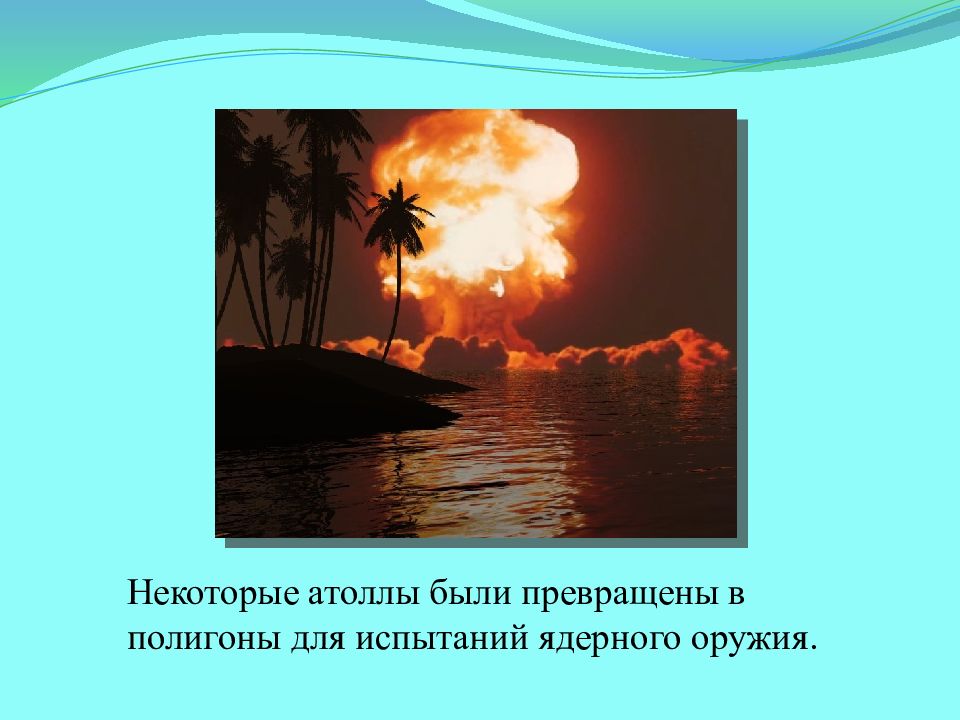 Некоторые атоллы были превращены в полигоны для испытаний ядерного оружия.